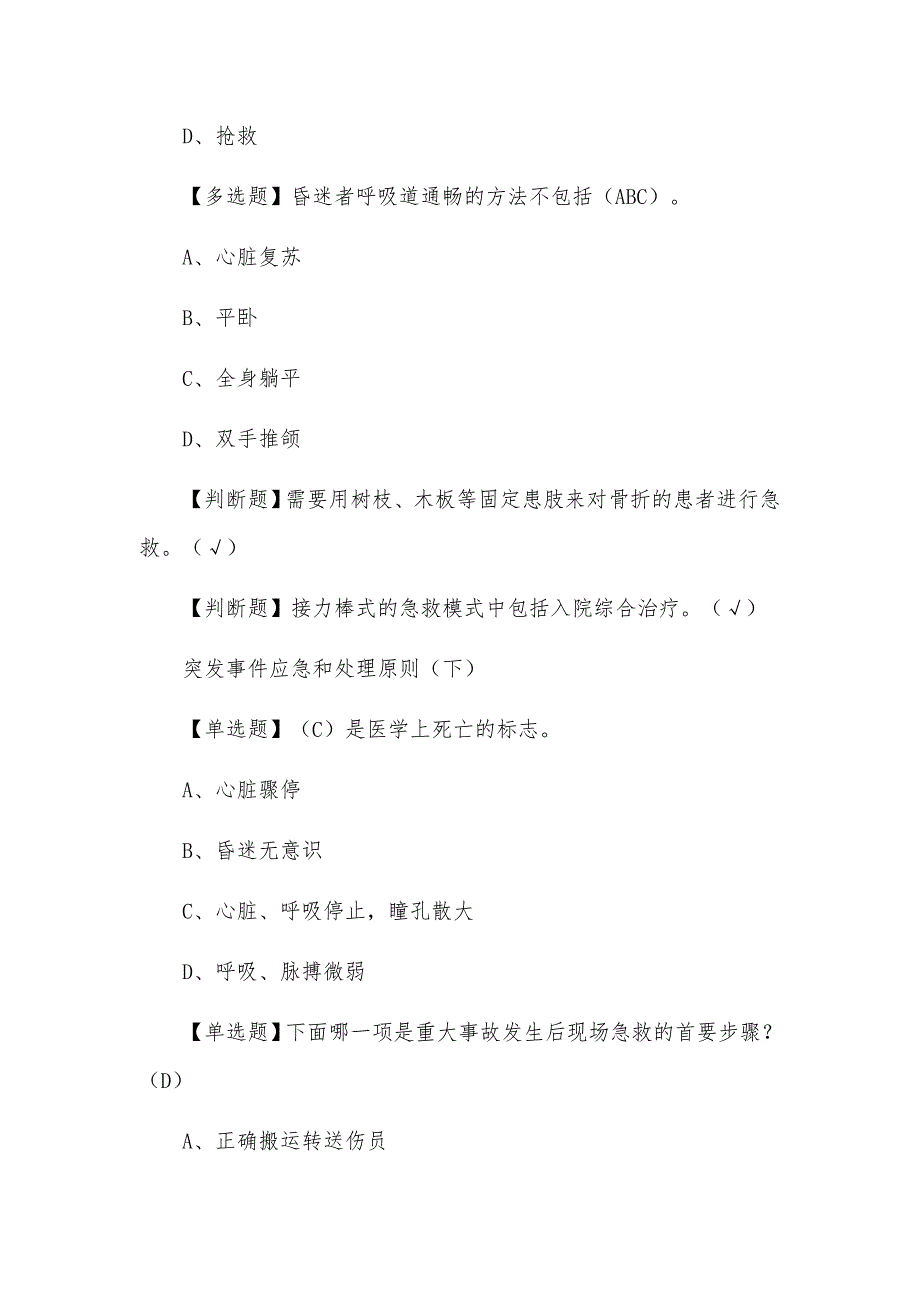 D、抢救

【多选题】昏迷者呼吸道通畅的方法不包括（ABC）。

A、心脏复苏

B、平卧

C、全身躺平

D、双手推颌

【判断题】需要用树枝、木板等固定患肢来对骨折的患者进行急救。（√）

【判断题】接力棒式的急救模式中包括入院综合治疗。（√）

突发事件应急和处理原则（下）

【单选题】（C）是医学上死亡的标志。

A、心脏骤停

B、昏迷无意识

C、心脏、呼吸停止，瞳孔散大

D、呼吸、脉搏微弱

【单选题】下面哪一项是重大事故发生后现场急救的首要步骤？（D）

A、正确搬运转送伤员